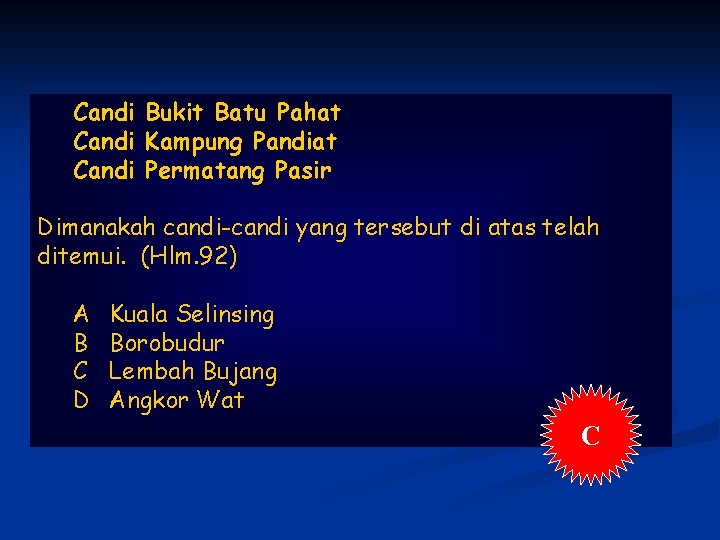 Candi Bukit Batu Pahat
Candi Kampung Pandiat
Candi Permatang Pasir

Dimanakah candi-candi yang tersebut di atas telah ditemui. (Hlm.92)

A Kuala Selinsing
B Borobudur
C Lembah Bujang
D Angkor Wat

C